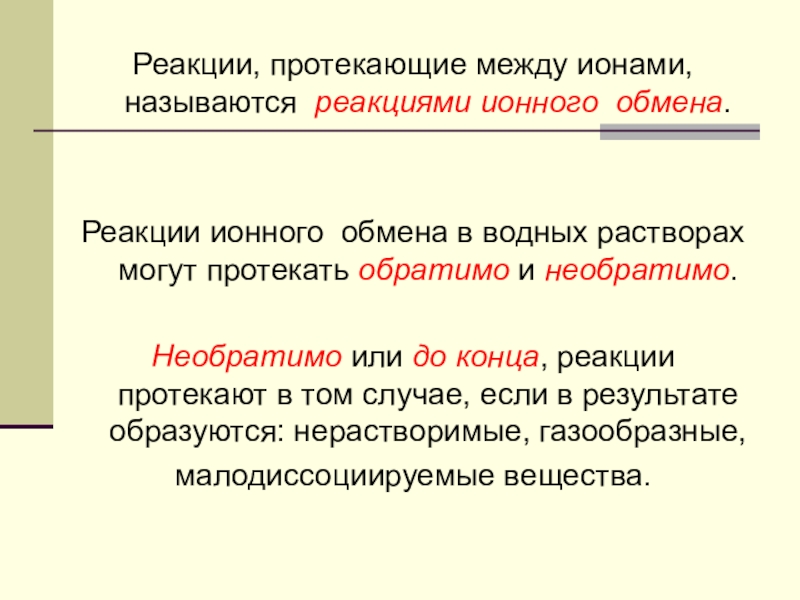 Реакции, протекающие между ионами, называются реакциями ионного обмена.

Реакции ионного обмена в водных растворах могут протекать обратимо и необратимо.

Необратимо или до конца, реакции протекают в том случае, если в результате образуются: нерастворимые, газообразные, малодиссоциируемые вещества.